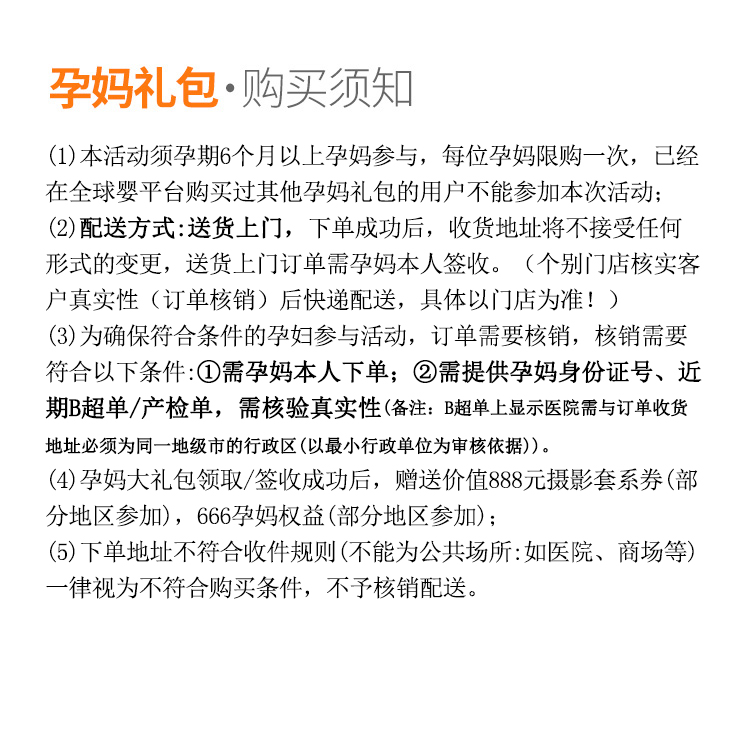 孕妈礼包·购买须知

(1)本活动须孕期6个月以上孕妈参与，每位孕妈限购一次，已经在全球婴平台购买过其他孕妈礼包的用户不能参加本次活动；
(2)配送方式:送货上门，下单成功后，收货地址将不接受任何形式的变更，送货上门订单需孕妈本人签收。（个别门店核实客户真实性（订单核销）后快递配送，具体以门店为准！）
(3)为确保符合条件的孕妇参与活动，订单需要核销，核销需要符合以下条件:①需孕妈本人下单；②需提供孕妈身份证号、近期B超单/产检单，需核验真实性(备注：B超单上显示医院需与订单收货地址必须为同一地级市的行政区(以最小行政单位为审核依据))。
(4)孕妈大礼包领取/签收成功后，赠送价值888元摄影套系券(部分地区参加)，666孕妈权益(部分地区参加)；
(5)下单地址不符合收件规则(不能为公共场所:如医院、商场等)一律视为不符合购买条件，不予核销配送。